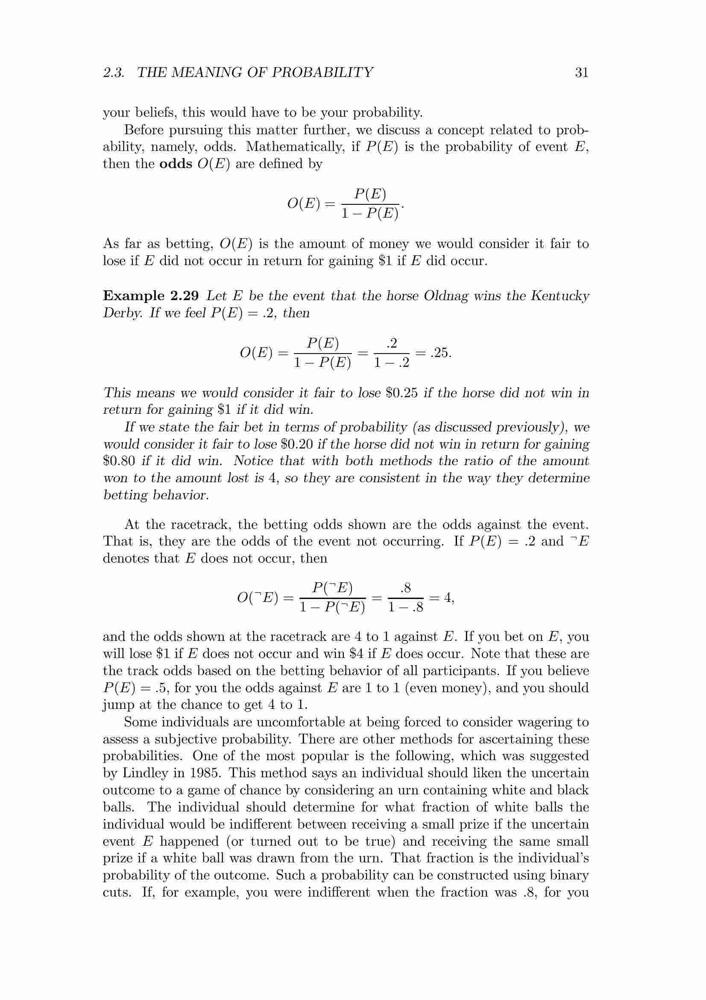 2.3. THE MEANING OF PROBABILITY 31

your beliefs, this would have to be your probability.

Before pursuing this matter further, we discuss a concept related to probability, namely, odds. Mathematically, if $P(E)$ is the probability of event $E$, then the **odds** $O(E)$ are defined by

$$O(E) = \frac{P(E)}{1 - P(E)}.$$

As far as betting, $O(E)$ is the amount of money we would consider it fair to lose if $E$ did not occur in return for gaining \$1 if $E$ did occur.

**Example 2.29** Let $E$ be the event that the horse Oldnag wins the Kentucky Derby. If we feel $P(E) = .2$, then

$$O(E) = \frac{P(E)}{1 - P(E)} = \frac{.2}{1 - .2} = .25.$$

This means we would consider it fair to lose \$0.25 if the horse did not win in return for gaining \$1 if it did win.

If we state the fair bet in terms of probability (as discussed previously), we would consider it fair to lose \$0.20 if the horse did not win in return for gaining \$0.80 if it did win. Notice that with both methods the ratio of the amount won to the amount lost is 4, so they are consistent in the way they determine betting behavior.

At the racetrack, the betting odds shown are the odds against the event. That is, they are the odds of the event not occurring. If $P(E) = .2$ and $\neg E$ denotes that $E$ does not occur, then

$$O(\neg E) = \frac{P(\neg E)}{1 - P(\neg E)} = \frac{.8}{1 - .8} = 4,$$

and the odds shown at the racetrack are 4 to 1 against $E$. If you bet on $E$, you will lose \$1 if $E$ does not occur and win \$4 if $E$ does occur. Note that these are the track odds based on the betting behavior of all participants. If you believe $P(E) = .5$, for you the odds against $E$ are 1 to 1 (even money), and you should jump at the chance to get 4 to 1.

Some individuals are uncomfortable at being forced to consider wagering to assess a subjective probability. There are other methods for ascertaining these probabilities. One of the most popular is the following, which was suggested by Lindley in 1985. This method says an individual should liken the uncertain outcome to a game of chance by considering an urn containing white and black balls. The individual should determine for what fraction of white balls the individual would be indifferent between receiving a small prize if the uncertain event $E$ happened (or turned out to be true) and receiving the same small prize if a white ball was drawn from the urn. That fraction is the individual's probability of the outcome. Such a probability can be constructed using binary cuts. If, for example, you were indifferent when the fraction was .8, for you